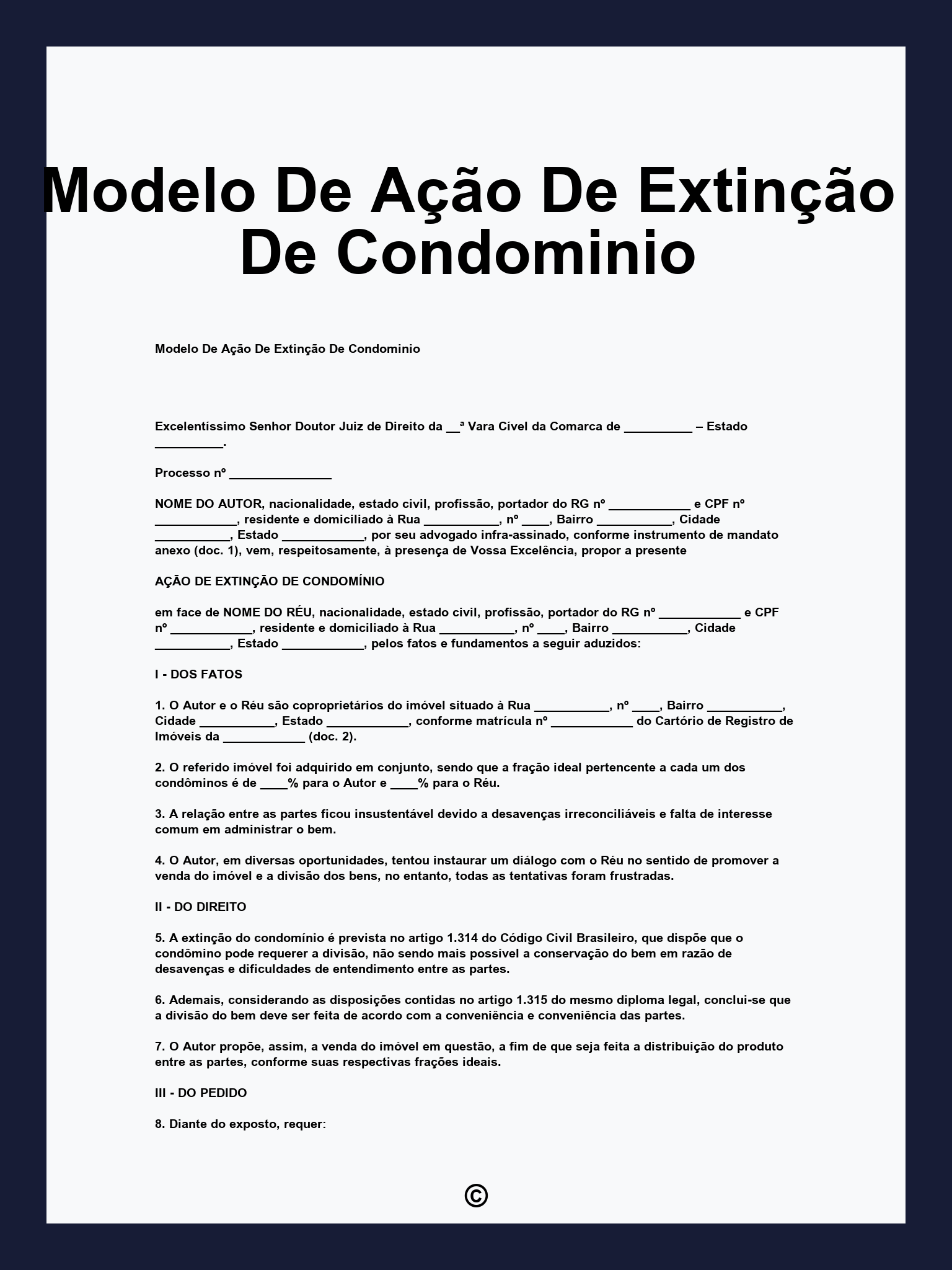 Modelo De Ação De Extinção De Condominio

Modelo De Ação De Extinção De Condominio

Excelentíssimo Senhor Doutor Juiz de Direito da __ª Vara Cível da Comarca de __________ – Estado __________.

Processo nº _______________

NOME DO AUTOR, nacionalidade, estado civil, profissão, portador do RG nº ____________ e CPF nº ____________, residente e domiciliado à Rua ___________, nº ____, Bairro ___________, Cidade ___________, Estado ____________, por seu advogado infra-assinado, conforme instrumento de mandato anexo (doc. 1), vem, respeitosamente, à presença de Vossa Excelência, propor a presente

AÇÃO DE EXTINÇÃO DE CONDOMÍNIO

em face de NOME DO RÉU, nacionalidade, estado civil, profissão, portador do RG nº ____________ e CPF nº ____________, residente e domiciliado à Rua ___________, nº ____, Bairro ___________, Cidade ___________, Estado ____________, pelos fatos e fundamentos a seguir aduzidos:

I - DOS FATOS

1. O Autor e o Réu são coproprietários do imóvel situado à Rua ___________, nº ____, Bairro ___________, Cidade ___________, Estado ____________, conforme matrícula nº ____________ do Cartório de Registro de Imóveis da ____________ (doc. 2).

2. O referido imóvel foi adquirido em conjunto, sendo que a fração ideal pertencente a cada um dos condôminos é de ____% para o Autor e ____% para o Réu.

3. A relação entre as partes ficou insustentável devido a desavenças irreconciliáveis e falta de interesse comum em administrar o bem.

4. O Autor, em diversas oportunidades, tentou instaurar um diálogo com o Réu no sentido de promover a venda do imóvel e a divisão dos bens, no entanto, todas as tentativas foram frustradas.

II - DO DIREITO

5. A extinção do condomínio é prevista no artigo 1.314 do Código Civil Brasileiro, que dispõe que o condômino pode requerer a divisão, não sendo mais possível a conservação do bem em razão de desavenças e dificuldades de entendimento entre as partes.

6. Ademais, considerando as disposições contidas no artigo 1.315 do mesmo diploma legal, conclui-se que a divisão do bem deve ser feita de acordo com a conveniência e conveniência das partes.

7. O Autor propõe, assim, a venda do imóvel em questão, a fim de que seja feita a distribuição do produto entre as partes, conforme suas respectivas frações ideais.

III - DO PEDIDO

8. Diante do exposto, requer:

©